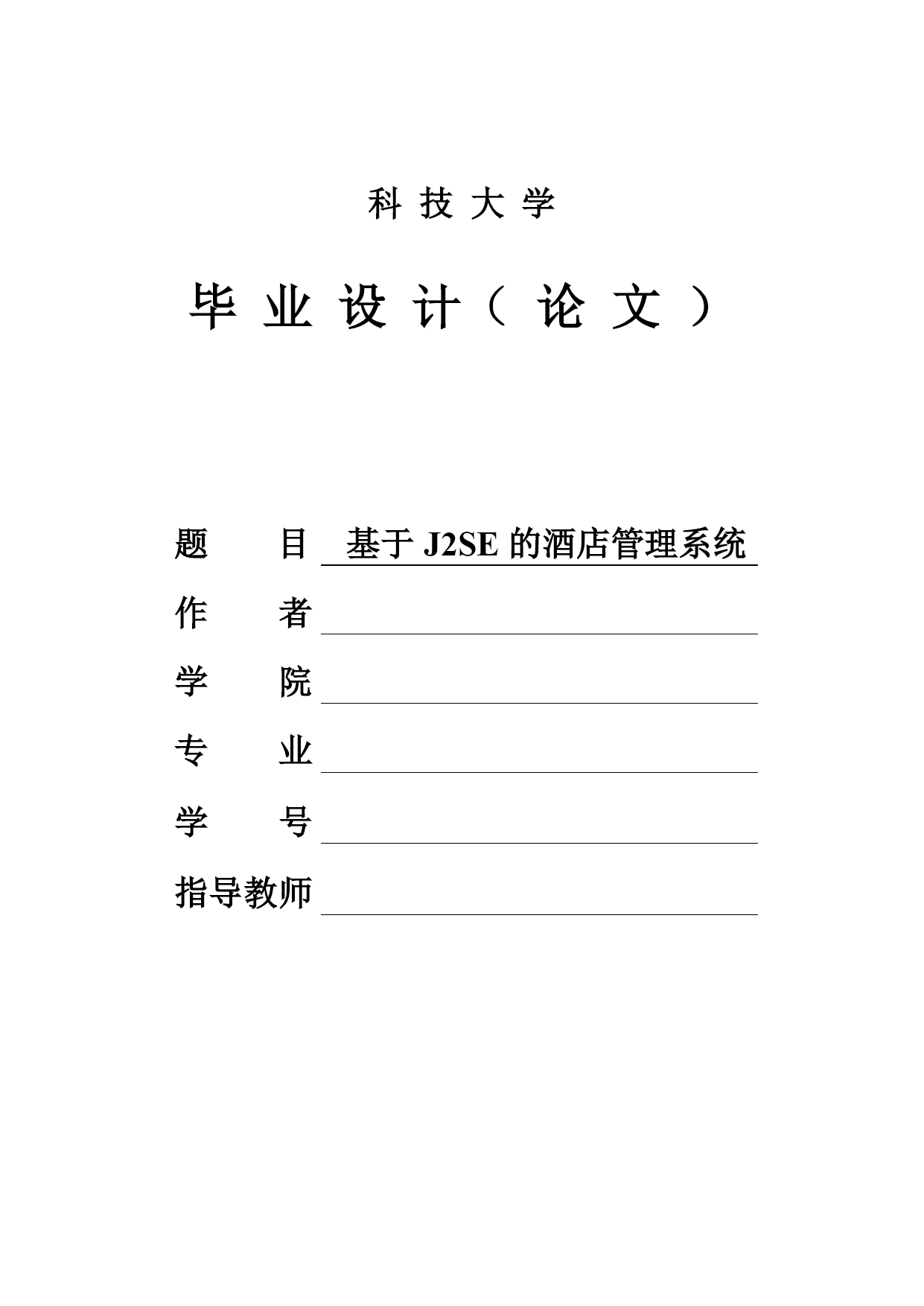 科 技 大 学

毕 业 设 计（ 论 文 ）

题 目 基于 J2SE 的酒店管理系统

作 者

学 院

专 业

学 号

指导教师